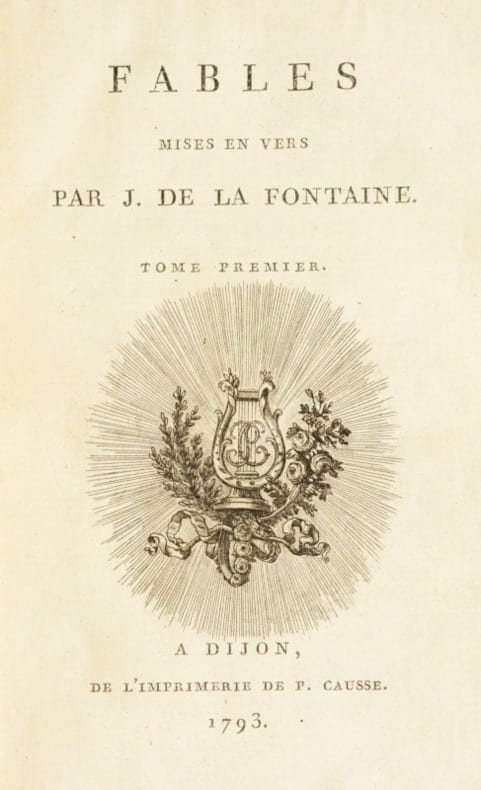 FABLES

MISES EN VERS

PAR J. DE LA FONTAINE.

TOME PREMIER.

A DIJON,

DE L'IMPRIMERIE DE P. CAUSSE.

1793.